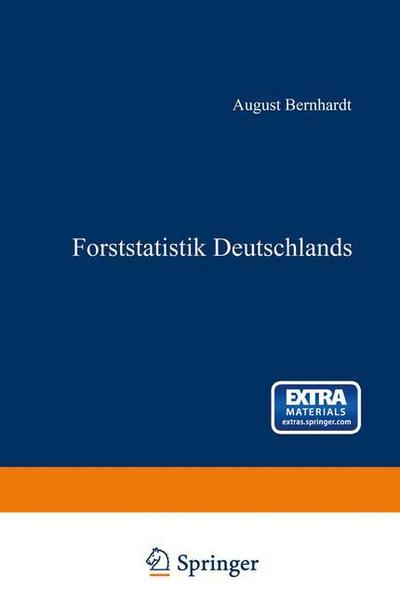 August Bernhardt

Forststatistik Deutschlands

EXTRA
MATERIALS
extras.springer.com

Springer